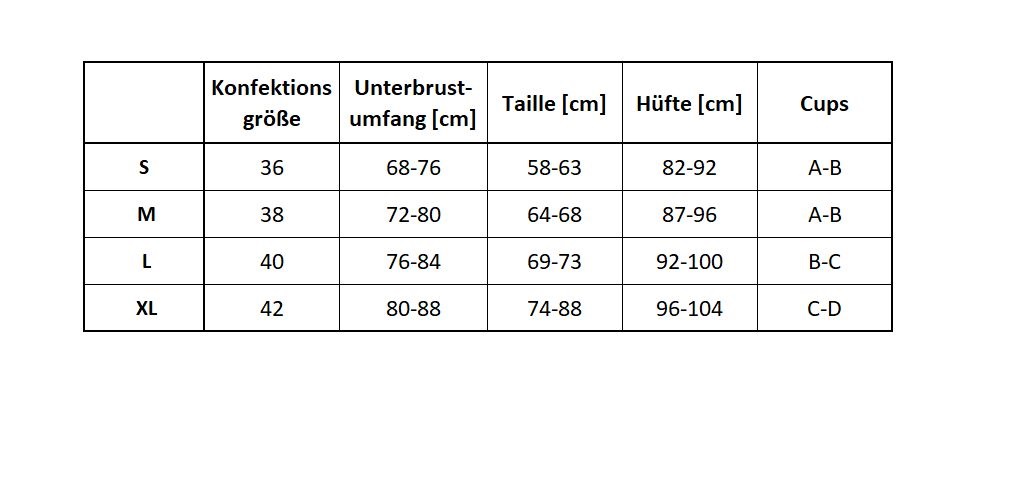 | | Konfektions größe | Unterbrust-umfang [cm] | Taille [cm] | Hüfte [cm] | Cups |
|---|---|---|---|---|---|
| S | 36 | 68-76 | 58-63 | 82-92 | A-B |
| M | 38 | 72-80 | 64-68 | 87-96 | A-B |
| L | 40 | 76-84 | 69-73 | 92-100 | B-C |
| XL | 42 | 80-88 | 74-88 | 96-104 | C-D |